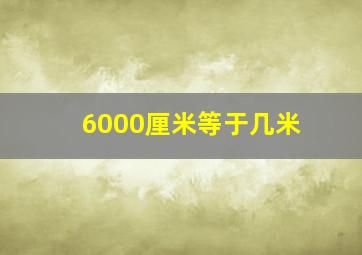 6000厘米等于几米